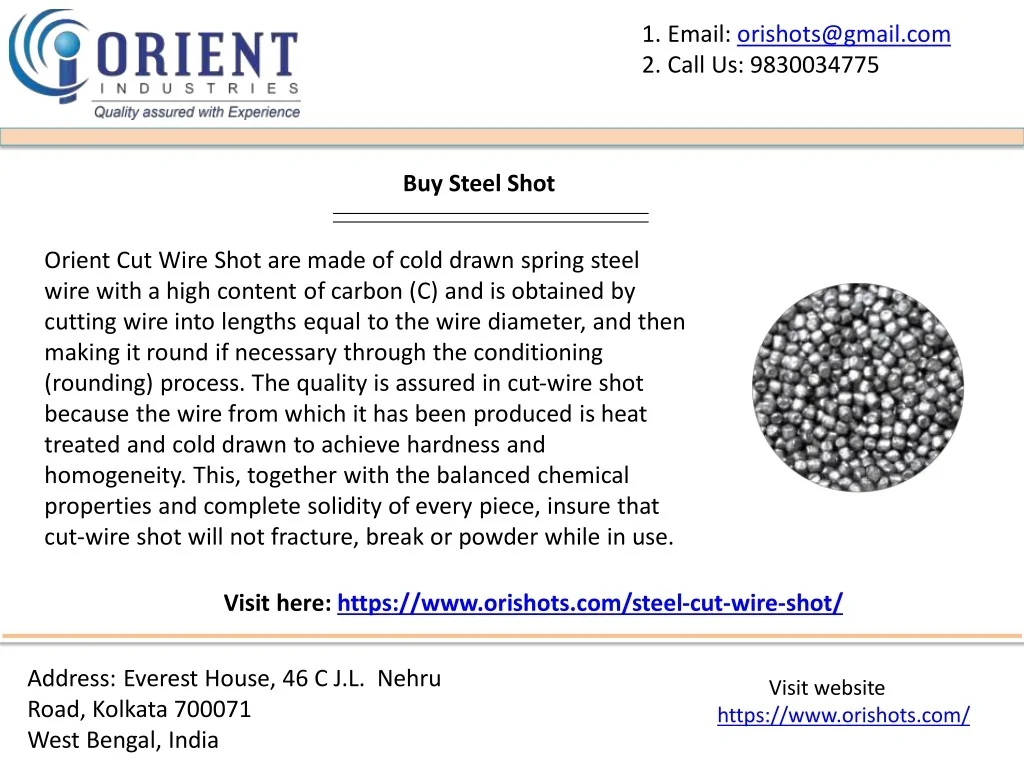 ORIENT
INDUSTRIES
Quality assured with Experience

1. Email: orishots@gmail.com
2. Call Us: 9830034775

Buy Steel Shot

Orient Cut Wire Shot are made of cold drawn spring steel wire with a high content of carbon (C) and is obtained by cutting wire into lengths equal to the wire diameter, and then making it round if necessary through the conditioning (rounding) process. The quality is assured in cut-wire shot because the wire from which it has been produced is heat treated and cold drawn to achieve hardness and homogeneity. This, together with the balanced chemical properties and complete solidity of every piece, insure that cut-wire shot will not fracture, break or powder while in use.

Visit here: https://www.orishots.com/steel-cut-wire-shot/

Address: Everest House, 46 C J.L. Nehru Road, Kolkata 700071
West Bengal, India

Visit website
https://www.orishots.com/